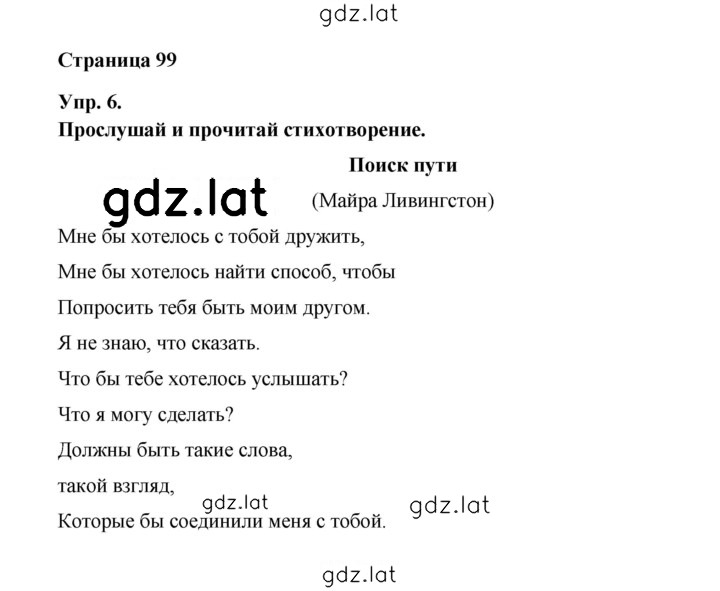 gdz.lat

Страница 99

Упр. 6.
Прослушай и прочитай стихотворение.

Поиск пути

gdz.lat

(Майра Ливингстон)

Мне бы хотелось с тобой дружить,

Мне бы хотелось найти способ, чтобы

Попросить тебя быть моим другом.

Я не знаю, что сказать.

Что бы тебе хотелось услышать?

Что я могу сделать?

Должны быть такие слова,

такой взгляд,

gdz.lat

gdz.lat

Которые бы соединили меня с тобой.

gdz.lat